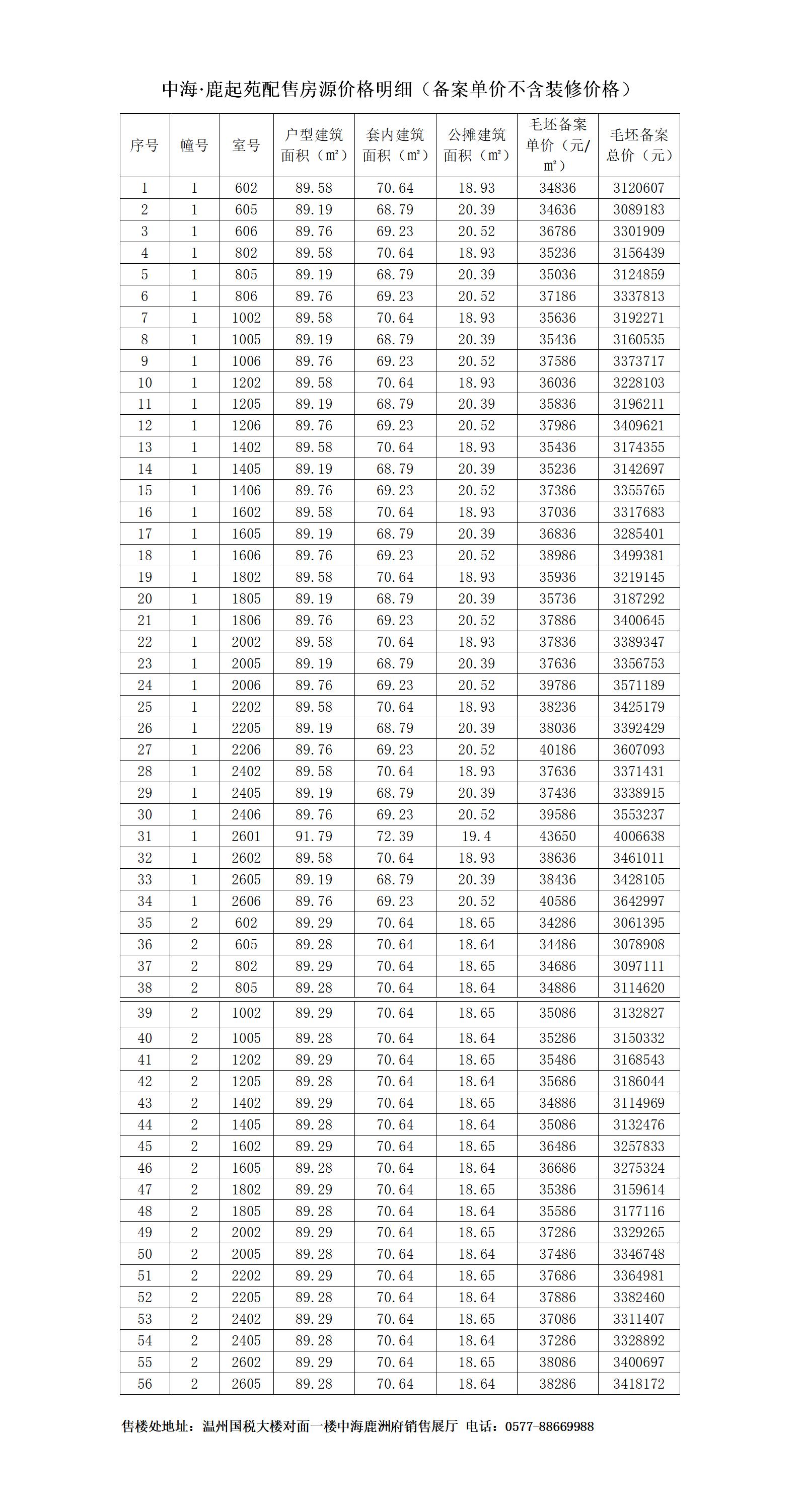 中海·鹿起苑配售房源价格明细（备案单价不含装修价格）

| 序号 | 幢号 | 室号 | 户型建筑面积（㎡） | 套内建筑面积（㎡） | 公摊建筑面积（㎡） | 毛坯备案单价（元/㎡） | 毛坯备案总价（元） |
|---|---|---|---|---|---|---|---|
| 1 | 1 | 602 | 89.58 | 70.64 | 18.93 | 34836 | 3120607 |
| 2 | 1 | 605 | 89.19 | 68.79 | 20.39 | 34636 | 3089183 |
| 3 | 1 | 606 | 89.76 | 69.23 | 20.52 | 36786 | 3301909 |
| 4 | 1 | 802 | 89.58 | 70.64 | 18.93 | 35236 | 3156439 |
| 5 | 1 | 805 | 89.19 | 68.79 | 20.39 | 35036 | 3124859 |
| 6 | 1 | 806 | 89.76 | 69.23 | 20.52 | 37186 | 3337813 |
| 7 | 1 | 1002 | 89.58 | 70.64 | 18.93 | 35636 | 3192271 |
| 8 | 1 | 1005 | 89.19 | 68.79 | 20.39 | 35436 | 3160535 |
| 9 | 1 | 1006 | 89.76 | 69.23 | 20.52 | 37586 | 3373717 |
| 10 | 1 | 1202 | 89.58 | 70.64 | 18.93 | 36036 | 3228103 |
| 11 | 1 | 1205 | 89.19 | 68.79 | 20.39 | 35836 | 3196211 |
| 12 | 1 | 1206 | 89.76 | 69.23 | 20.52 | 37986 | 3409621 |
| 13 | 1 | 1402 | 89.58 | 70.64 | 18.93 | 35436 | 3174355 |
| 14 | 1 | 1405 | 89.19 | 68.79 | 20.39 | 35236 | 3142697 |
| 15 | 1 | 1406 | 89.76 | 69.23 | 20.52 | 37386 | 3355765 |
| 16 | 1 | 1602 | 89.58 | 70.64 | 18.93 | 37036 | 3317683 |
| 17 | 1 | 1605 | 89.19 | 68.79 | 20.39 | 36836 | 3285401 |
| 18 | 1 | 1606 | 89.76 | 69.23 | 20.52 | 38986 | 3499381 |
| 19 | 1 | 1802 | 89.58 | 70.64 | 18.93 | 35936 | 3219145 |
| 20 | 1 | 1805 | 89.19 | 68.79 | 20.39 | 35736 | 3187292 |
| 21 | 1 | 1806 | 89.76 | 69.23 | 20.52 | 37886 | 3400645 |
| 22 | 1 | 2002 | 89.58 | 70.64 | 18.93 | 37836 | 3389347 |
| 23 | 1 | 2005 | 89.19 | 68.79 | 20.39 | 37636 | 3356753 |
| 24 | 1 | 2006 | 89.76 | 69.23 | 20.52 | 39786 | 3571189 |
| 25 | 1 | 2202 | 89.58 | 70.64 | 18.93 | 38236 | 3425179 |
| 26 | 1 | 2205 | 89.19 | 68.79 | 20.39 | 38036 | 3392429 |
| 27 | 1 | 2206 | 89.76 | 69.23 | 20.52 | 40186 | 3607093 |
| 28 | 1 | 2402 | 89.58 | 70.64 | 18.93 | 37636 | 3371431 |
| 29 | 1 | 2405 | 89.19 | 68.79 | 20.39 | 37436 | 3338915 |
| 30 | 1 | 2406 | 89.76 | 69.23 | 20.52 | 39586 | 3553237 |
| 31 | 1 | 2601 | 91.79 | 72.39 | 19.4 | 43650 | 4006638 |
| 32 | 1 | 2602 | 89.58 | 70.64 | 18.93 | 38636 | 3461011 |
| 33 | 1 | 2605 | 89.19 | 68.79 | 20.39 | 38436 | 3428105 |
| 34 | 1 | 2606 | 89.76 | 69.23 | 20.52 | 40586 | 3642997 |
| 35 | 2 | 602 | 89.29 | 70.64 | 18.65 | 34286 | 3061395 |
| 36 | 2 | 605 | 89.28 | 70.64 | 18.64 | 34486 | 3078908 |
| 37 | 2 | 802 | 89.29 | 70.64 | 18.65 | 34686 | 3097111 |
| 38 | 2 | 805 | 89.28 | 70.64 | 18.64 | 34886 | 3114620 |
| 39 | 2 | 1002 | 89.29 | 70.64 | 18.65 | 35086 | 3132827 |
| 40 | 2 | 1005 | 89.28 | 70.64 | 18.64 | 35286 | 3150332 |
| 41 | 2 | 1202 | 89.29 | 70.64 | 18.65 | 35486 | 3168543 |
| 42 | 2 | 1205 | 89.28 | 70.64 | 18.64 | 35686 | 3186044 |
| 43 | 2 | 1402 | 89.29 | 70.64 | 18.65 | 34886 | 3114969 |
| 44 | 2 | 1405 | 89.28 | 70.64 | 18.64 | 35086 | 3132476 |
| 45 | 2 | 1602 | 89.29 | 70.64 | 18.65 | 36486 | 3257833 |
| 46 | 2 | 1605 | 89.28 | 70.64 | 18.64 | 36686 | 3275324 |
| 47 | 2 | 1802 | 89.29 | 70.64 | 18.65 | 35386 | 3159614 |
| 48 | 2 | 1805 | 89.28 | 70.64 | 18.64 | 35586 | 3177116 |
| 49 | 2 | 2002 | 89.29 | 70.64 | 18.65 | 37286 | 3329265 |
| 50 | 2 | 2005 | 89.28 | 70.64 | 18.64 | 37486 | 3346748 |
| 51 | 2 | 2202 | 89.29 | 70.64 | 18.65 | 37686 | 3364981 |
| 52 | 2 | 2205 | 89.28 | 70.64 | 18.64 | 37886 | 3382460 |
| 53 | 2 | 2402 | 89.29 | 70.64 | 18.65 | 37086 | 3311407 |
| 54 | 2 | 2405 | 89.28 | 70.64 | 18.64 | 37286 | 3328892 |
| 55 | 2 | 2602 | 89.29 | 70.64 | 18.65 | 38086 | 3400697 |
| 56 | 2 | 2605 | 89.28 | 70.64 | 18.64 | 38286 | 3418172 |

售楼处地址：温州国税大楼对面一楼中海鹿洲府销售展厅 电话：0577-88669988